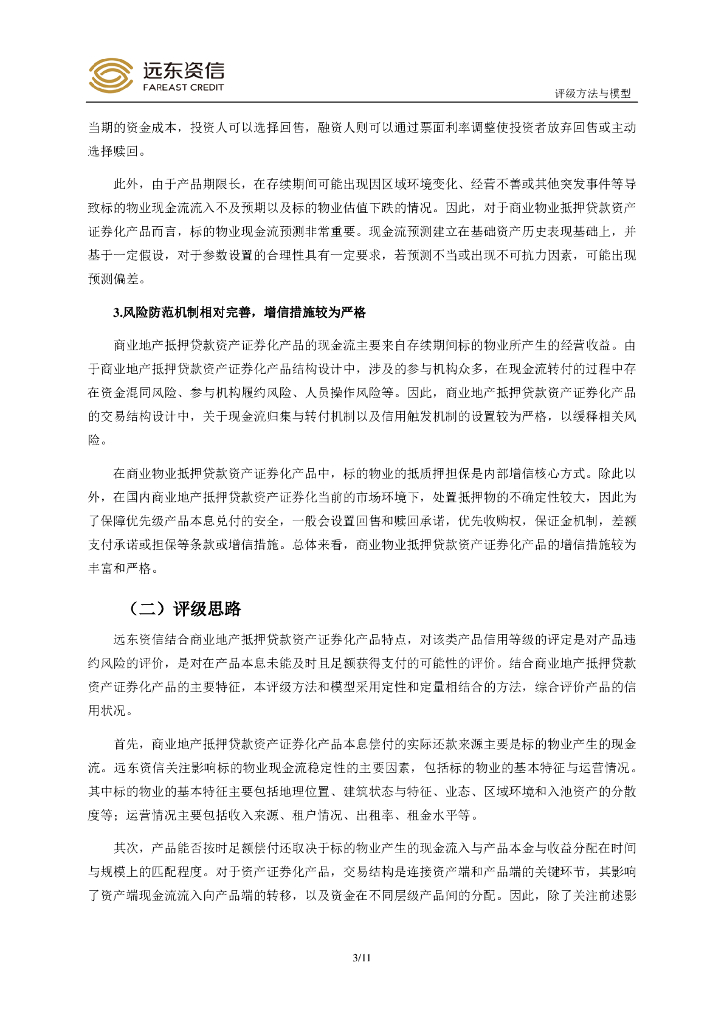 远东资信
FAREAST CREDIT

评级方法与模型

当期的资金成本，投资人可以选择回售，融资人则可以通过票面利率调整使投资者放弃回售或主动选择赎回。

此外，由于产品期限长，在存续期间可能出现因区域环境变化、经营不善或其他突发事件等导致标的物业现金流流入不及预期以及标的物业估值下跌的情况。因此，对于商业物业抵押贷款资产证券化产品而言，标的物业现金流预测非常重要。现金流预测建立在基础资产历史表现基础上，并基于一定假设，对于参数设置的合理性具有一定要求，若预测不当或出现不可抗力因素，可能出现预测偏差。

3.风险防范机制相对完善，增信措施较为严格

商业地产抵押贷款资产证券化产品的现金流主要来自存续期间标的物业所产生的经营收益。由于商业地产抵押贷款资产证券化产品结构设计中，涉及的参与机构众多，在现金流转付的过程中存在资金混同风险、参与机构履约风险、人员操作风险等。因此，商业地产抵押贷款资产证券化产品的交易结构设计中，关于现金流归集与转付机制以及信用触发机制的设置较为严格，以缓释相关风险。

在商业物业抵押贷款资产证券化产品中，标的物业的抵质押担保是内部增信核心方式。除此以外，在国内商业地产抵押贷款资产证券化当前的市场环境下，处置抵押物的不确定性较大，因此为了保障优先级产品本息兑付的安全，一般会设置回售和赎回承诺，优先收购权，保证金机制，差额支付承诺或担保等条款或增信措施。总体来看，商业物业抵押贷款资产证券化产品的增信措施较为丰富和严格。

（二）评级思路

远东资信结合商业地产抵押贷款资产证券化产品特点，对该类产品信用等级的评定是对产品违约风险的评价，是对在产品本息未能及时且足额获得支付的可能性的评价。结合商业地产抵押贷款资产证券化产品的主要特征，本评级方法和模型采用定性和定量相结合的方法，综合评价产品的信用状况。

首先，商业地产抵押贷款资产证券化产品本息偿付的实际还款来源主要是标的物业产生的现金流。远东资信关注影响标的物业现金流稳定性的主要因素，包括标的物业的基本特征与运营情况。其中标的物业的基本特征主要包括地理位置、建筑状态与特征、业态、区域环境和入池资产的分散度等；运营情况主要包括收入来源、租户情况、出租率、租金水平等。

其次，产品能否按时足额偿付还取决于标的物业产生的现金流入与产品本金与收益分配在时间与规模上的匹配程度。对于资产证券化产品，交易结构是连接资产端和产品端的关键环节，其影响了资产端现金流流入向产品端的转移，以及资金在不同层级产品间的分配。因此，除了关注前述影

3/11